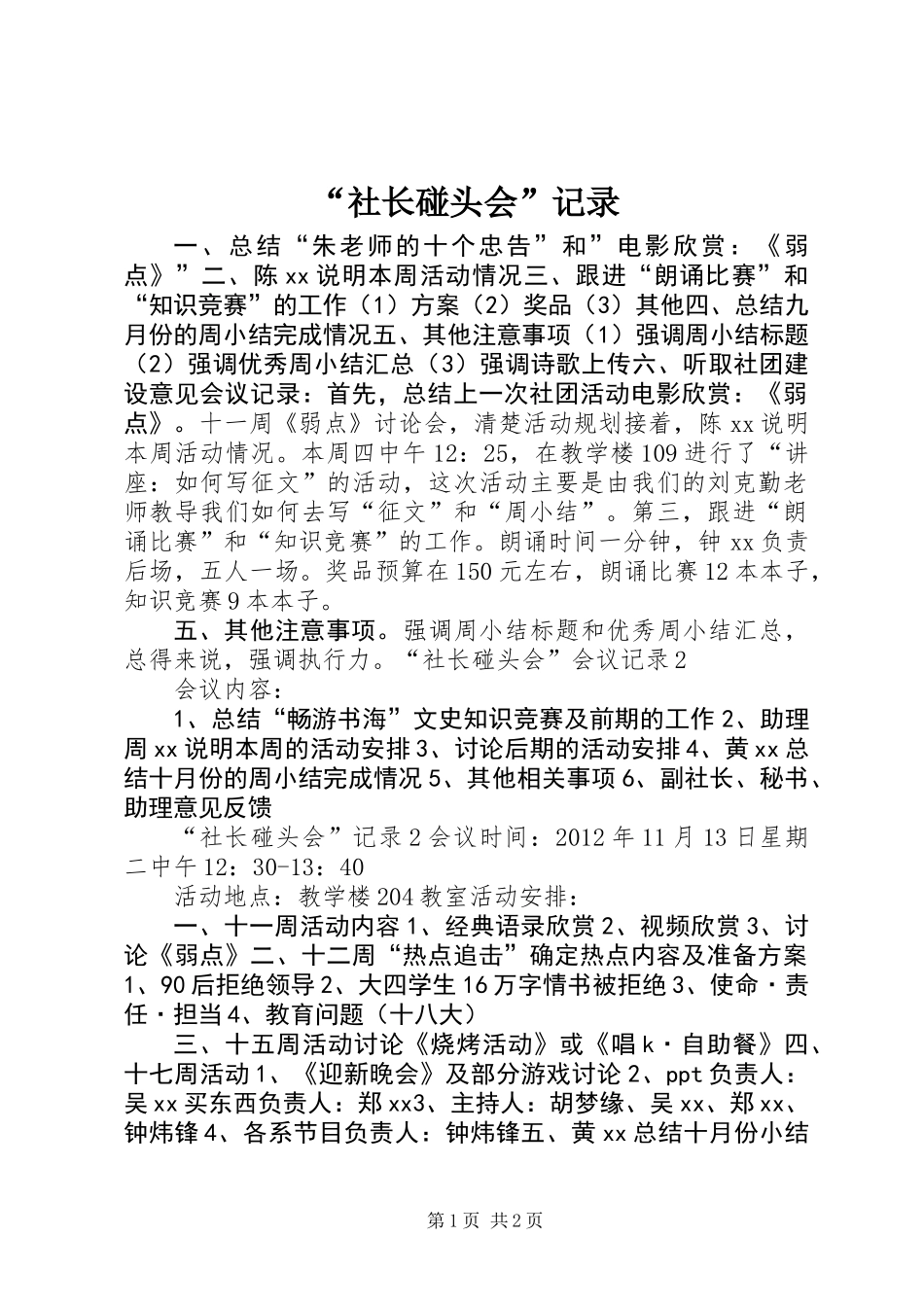 “社长碰头会”记录

一、总结“朱老师的十个忠告”和”电影欣赏：《弱点》”二、陈xx说明本周活动情况三、跟进“朗诵比赛”和“知识竞赛”的工作（1）方案（2）奖品（3）其他四、总结九月份的周小结完成情况五、其他注意事项（1）强调周小结标题（2）强调优秀周小结汇总（3）强调诗歌上传六、听取社团建设意见会议记录：首先，总结上一次社团活动电影欣赏：《弱点》。十一周《弱点》讨论会，清楚活动规划接着，陈xx说明本周活动情况。本周四中午12：25，在教学楼109进行了“讲座：如何写征文”的活动，这次活动主要是由我们的刘克勤老师教导我们如何去写“征文”和“周小结”。第三，跟进“朗诵比赛”和“知识竞赛”的工作。朗诵时间一分钟，钟xx负责后场，五人一场。奖品预算在150元左右，朗诵比赛12本本子，知识竞赛9本本子。

五、其他注意事项。强调周小结标题和优秀周小结汇总，总得来说，强调执行力。“社长碰头会”会议记录2

会议内容：

1、总结“畅游书海”文史知识竞赛及前期的工作2、助理周xx说明本周的活动安排3、讨论后期的活动安排4、黄xx总结十月份的周小结完成情况5、其他相关事项6、副社长、秘书、助理意见反馈

“社长碰头会”记录2会议时间：2012年11月13日星期二中午12：30-13：40

活动地点：教学楼204教室活动安排：

一、十一周活动内容1、经典语录欣赏2、视频欣赏3、讨论《弱点》二、十二周“热点追击”确定热点内容及准备方案1、90后拒绝领导2、大四学生16万字情书被拒绝3、使命·责任·担当4、教育问题（十八大）

三、十五周活动讨论《烧烤活动》或《唱k·自助餐》四、十七周活动1、《迎新晚会》及部分游戏讨论2、ppt负责人：吴xx买东西负责人：郑xx3、主持人：胡梦缘、吴xx、郑xx、钟炜锋4、各系节目负责人：钟炜锋五、黄xx总结十月份小结

第1页 共2页